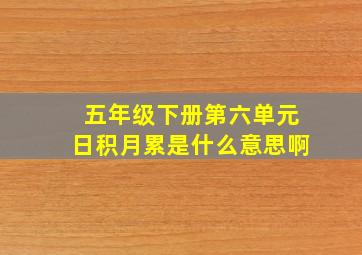 五年级下册第六单元
日积月累是什么意思啊